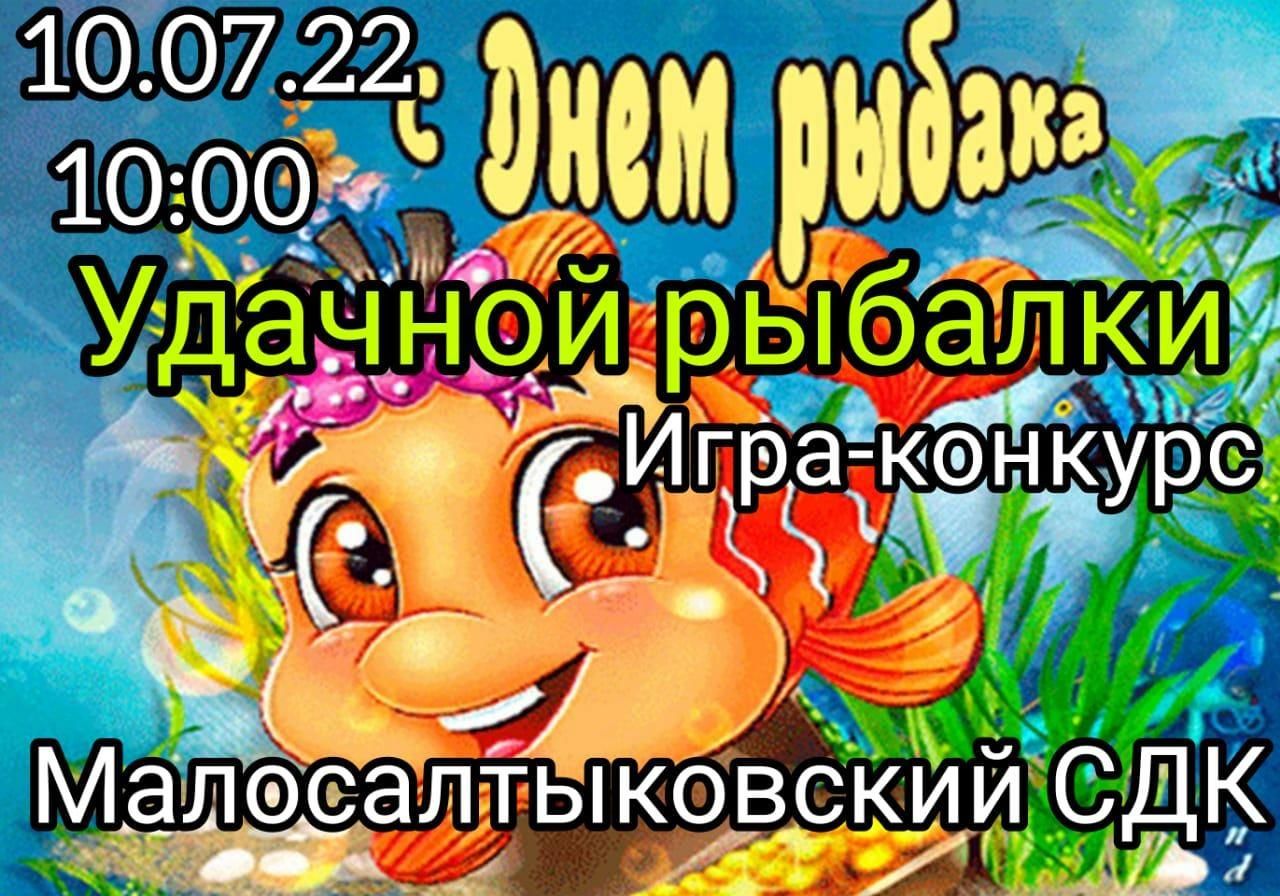 10.07.22
10:00

С Днем рыбака

Удачной рыбалки

Игра-конкурс

Малосалтыковский СДК